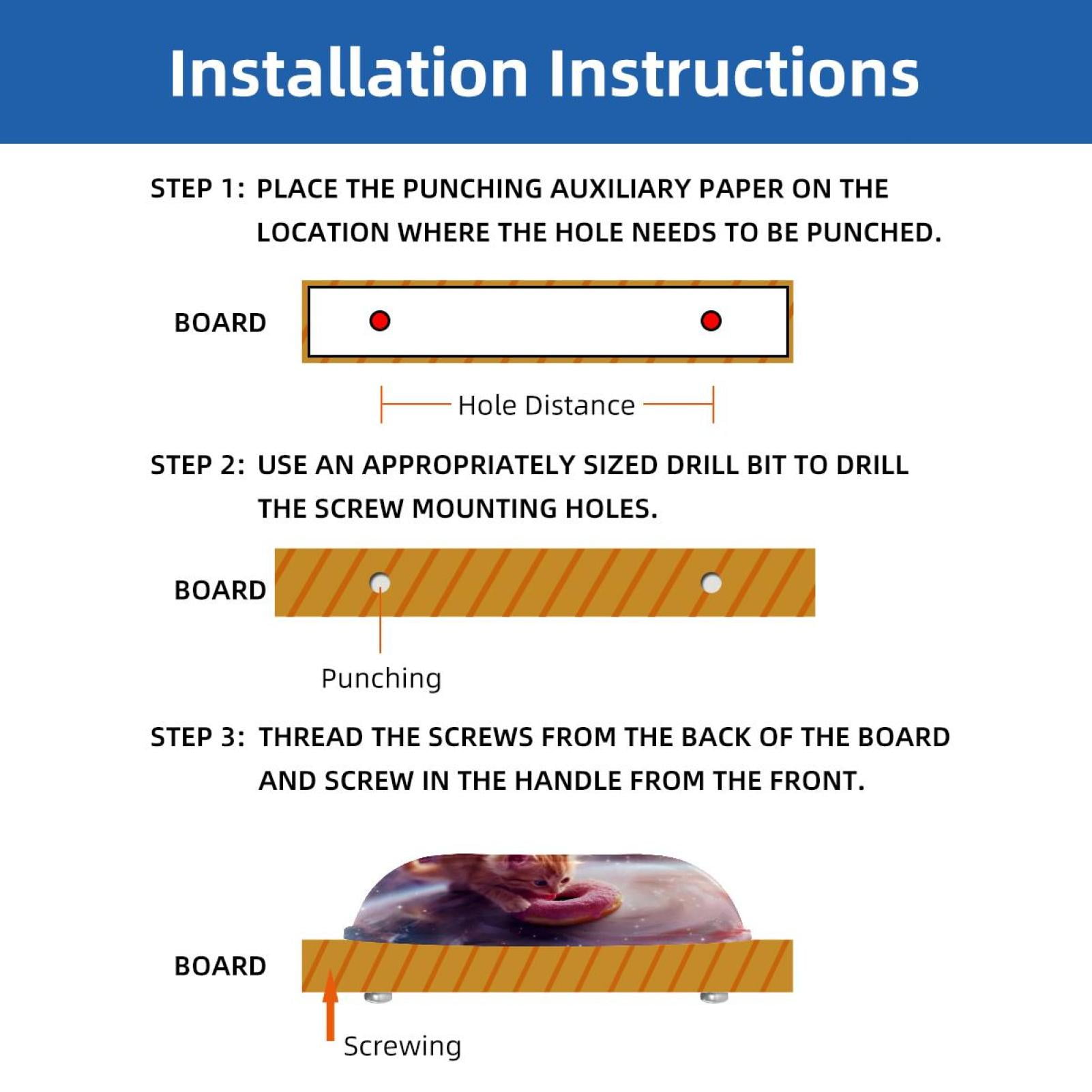 Installation Instructions

STEP 1: PLACE THE PUNCHING AUXILIARY PAPER ON THE LOCATION WHERE THE HOLE NEEDS TO BE PUNCHED.

BOARD

Hole Distance

STEP 2: USE AN APPROPRIATELY SIZED DRILL BIT TO DRILL THE SCREW MOUNTING HOLES.

BOARD

Punching

STEP 3: THREAD THE SCREWS FROM THE BACK OF THE BOARD AND SCREW IN THE HANDLE FROM THE FRONT.

BOARD

Screwing